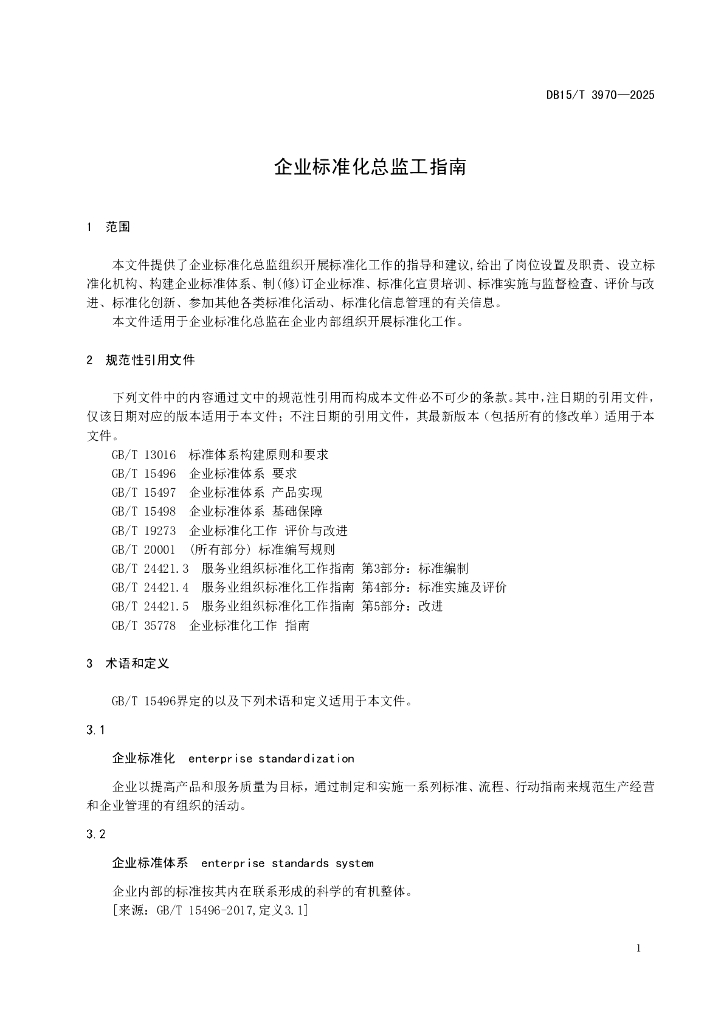 DB15/T 3970—2025

企业标准化总监工指南

1 范围

本文件提供了企业标准化总监组织开展标准化工作的指导和建议,给出了岗位设置及职责、设立标准化机构、构建企业标准体系、制(修)订企业标准、标准化宣贯培训、标准实施与监督检查、评价与改进、标准化创新、参加其他各类标准化活动、标准化信息管理的有关信息。

本文件适用于企业标准化总监在企业内部组织开展标准化工作。

2 规范性引用文件

下列文件中的内容通过文中的规范性引用而构成本文件必不可少的条款。其中,注日期的引用文件,仅该日期对应的版本适用于本文件;不注日期的引用文件,其最新版本(包括所有的修改单)适用于本文件。

GB/T 13016 标准体系构建原则和要求
GB/T 15496 企业标准体系 要求
GB/T 15497 企业标准体系 产品实现
GB/T 15498 企业标准体系 基础保障
GB/T 19273 企业标准化工作 评价与改进
GB/T 20001 (所有部分) 标准编写规则
GB/T 24421.3 服务业组织标准化工作指南 第3部分:标准编制
GB/T 24421.4 服务业组织标准化工作指南 第4部分:标准实施及评价
GB/T 24421.5 服务业组织标准化工作指南 第5部分:改进
GB/T 35778 企业标准化工作 指南

3 术语和定义

GB/T 15496界定的以及下列术语和定义适用于本文件。

3.1

企业标准化 enterprise standardization

企业以提高产品和服务质量为目标,通过制定和实施一系列标准、流程、行动指南来规范生产经营和企业管理的有组织的活动。

3.2

企业标准体系 enterprise standards system

企业内部的标准按其内在联系形成的科学的有机整体。
[来源:GB/T 15496-2017,定义3.1]

1